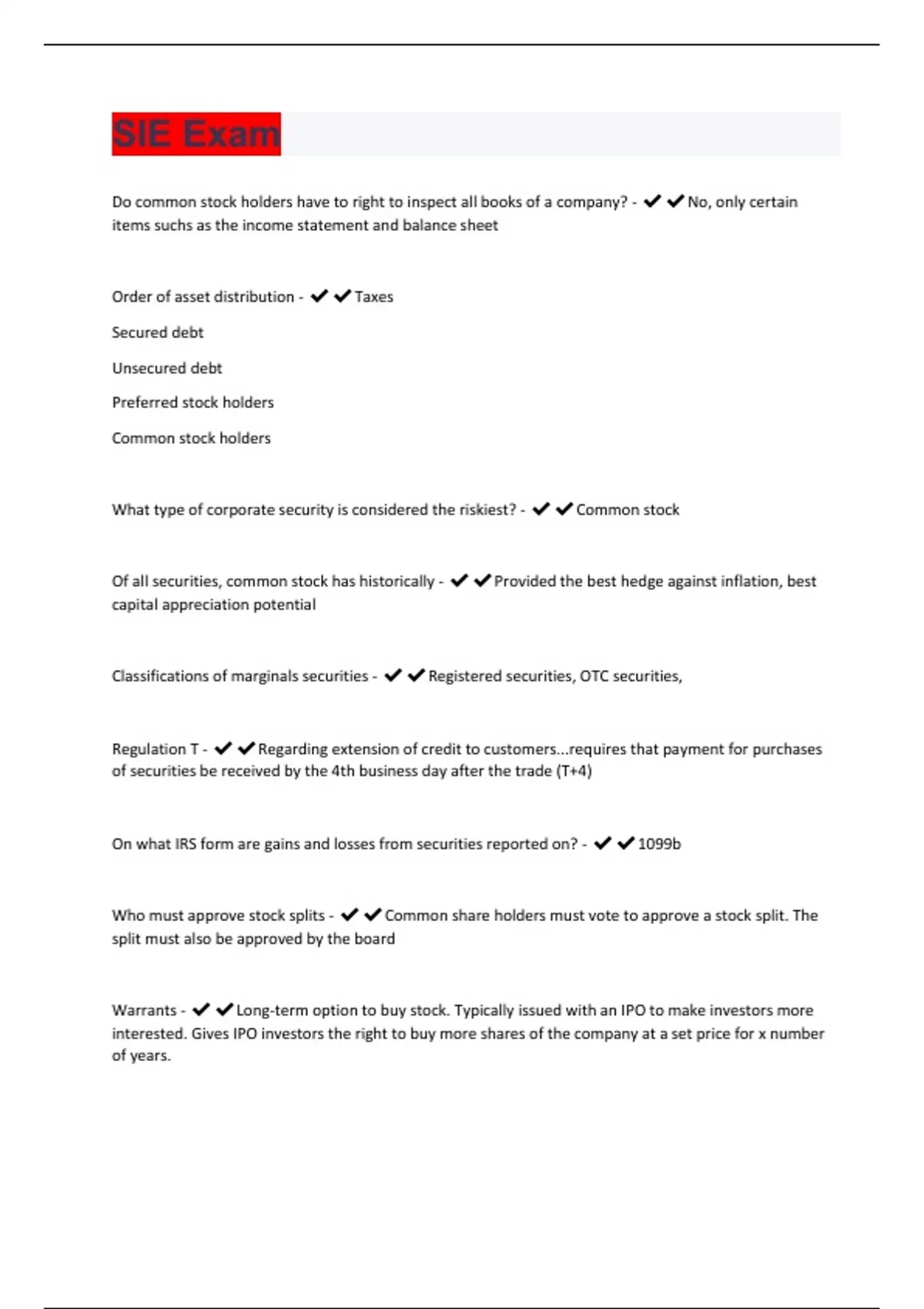 SIE Exam

Do common stock holders have to right to inspect all books of a company? - ✔✔No, only certain items suchs as the income statement and balance sheet

Order of asset distribution - ✔✔Taxes

Secured debt

Unsecured debt

Preferred stock holders

Common stock holders

What type of corporate security is considered the riskiest? - ✔✔Common stock

Of all securities, common stock has historically - ✔✔Provided the best hedge against inflation, best capital appreciation potential

Classifications of marginals securities - ✔✔Registered securities, OTC securities,

Regulation T - ✔✔Regarding extension of credit to customers...requires that payment for purchases of securities be received by the 4th business day after the trade (T+4)

On what IRS form are gains and losses from securities reported on? - ✔✔1099b

Who must approve stock splits - ✔✔Common share holders must vote to approve a stock split. The split must also be approved by the board

Warrants - ✔✔Long-term option to buy stock. Typically issued with an IPO to make investors more interested. Gives IPO investors the right to buy more shares of the company at a set price for x number of years.